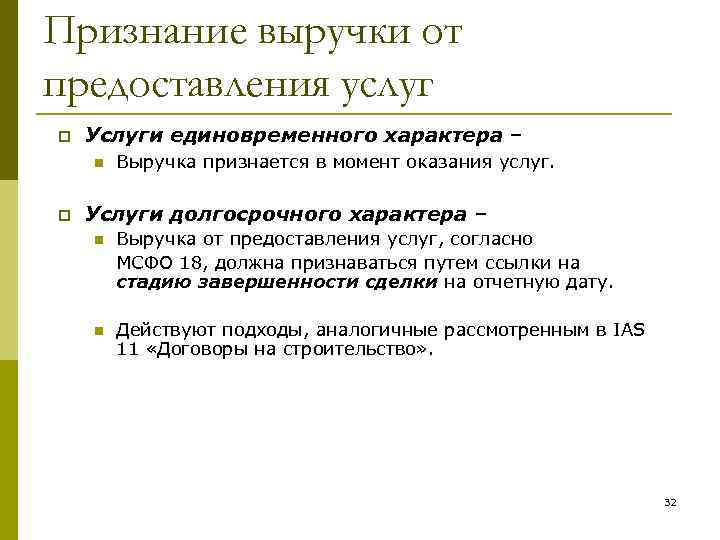 Признание выручки от предоставления услуг

Услуги единовременного характера –

Выручка признается в момент оказания услуг.

Услуги долгосрочного характера –

Выручка от предоставления услуг, согласно МСФО 18, должна признаваться путем ссылки на стадию завершенности сделки на отчетную дату.

Действуют подходы, аналогичные рассмотренным в IAS 11 «Договоры на строительство».

32